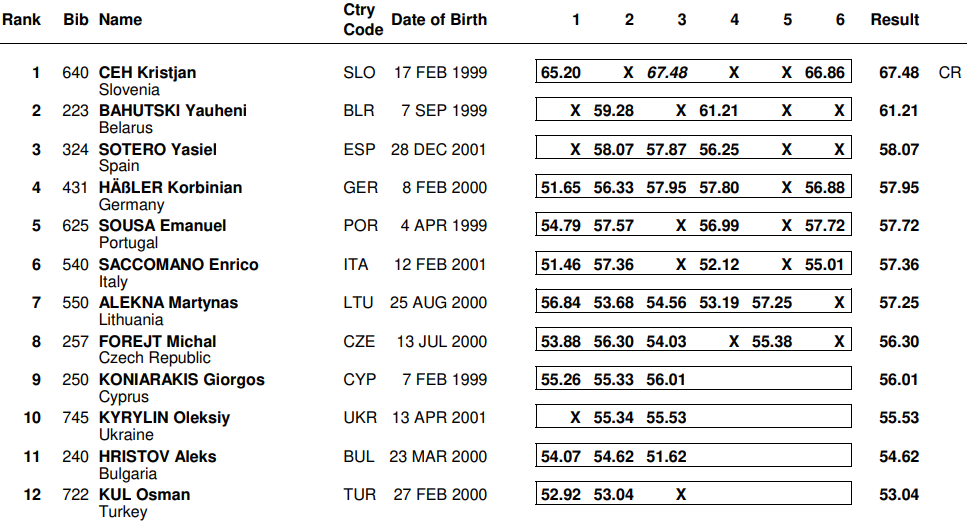 | Rank | Bib | Name | Ctry Code | Date of Birth | 1 | 2 | 3 | 4 | 5 | 6 | Result | |
|---|---|---|---|---|---|---|---|---|---|---|---|---|
| 1 | 640 | CEH Kristjan Slovenia | SLO | 17 FEB 1999 | 65.20 | X | 67.48 | X | X | 66.86 | 67.48 | CR |
| 2 | 223 | BAHUTSKI Yauheni Belarus | BLR | 7 SEP 1999 | X | 59.28 | X | 61.21 | X | X | 61.21 | |
| 3 | 324 | SOTERO Yasiel Spain | ESP | 28 DEC 2001 | X | 58.07 | 57.87 | 56.25 | X | X | 58.07 | |
| 4 | 431 | HÄßLER Korbinian Germany | GER | 8 FEB 2000 | 51.65 | 56.33 | 57.95 | 57.80 | X | 56.88 | 57.95 | |
| 5 | 625 | SOUSA Emanuel Portugal | POR | 4 APR 1999 | 54.79 | 57.57 | X | 56.99 | X | 57.72 | 57.72 | |
| 6 | 540 | SACCOMANO Enrico Italy | ITA | 12 FEB 2001 | 51.46 | 57.36 | X | 52.12 | X | 55.01 | 57.36 | |
| 7 | 550 | ALEKNA Martynas Lithuania | LTU | 25 AUG 2000 | 56.84 | 53.68 | 54.56 | 53.19 | 57.25 | X | 57.25 | |
| 8 | 257 | FOREJT Michal Czech Republic | CZE | 13 JUL 2000 | 53.88 | 56.30 | 54.03 | X | 55.38 | X | 56.30 | |
| 9 | 250 | KONIARAKIS Giorgos Cyprus | CYP | 7 FEB 1999 | 55.26 | 55.33 | 56.01 | | | | 56.01 | |
| 10 | 745 | KYRYLIN Oleksiy Ukraine | UKR | 13 APR 2001 | X | 55.34 | 55.53 | | | | 55.53 | |
| 11 | 240 | HRISTOV Aleks Bulgaria | BUL | 23 MAR 2000 | 54.07 | 54.62 | 51.62 | | | | 54.62 | |
| 12 | 722 | KUL Osman Turkey | TUR | 27 FEB 2000 | 52.92 | 53.04 | X | | | | 53.04 | |